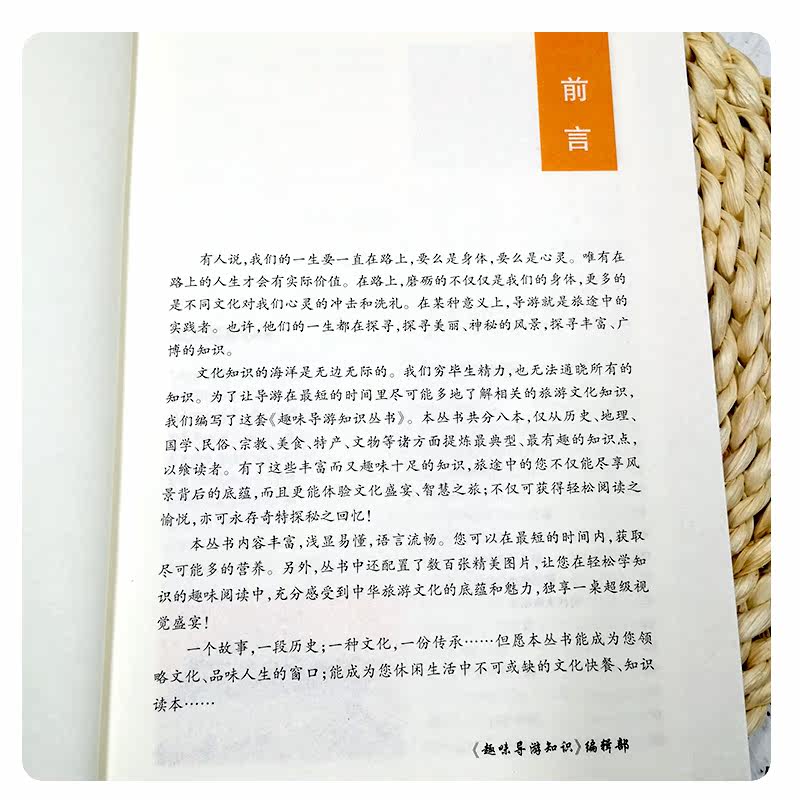 前言

有人说，我们的一生要一直在路上，要么是身体，要么是心灵。唯有在路上的人生才会有实际价值。在路上，磨砺的不仅仅是我们的身体，更多的是不同文化对我们心灵的冲击和洗礼。在某种意义上，导游就是旅途中的实践者。也许，他们的一生都在探寻，探寻美丽、神秘的风景，探寻丰富、广博的知识。

文化知识的海洋是无边无际的。我们穷毕生精力，也无法通晓所有的知识。为了让导游在最短的时间里尽可能多地了解相关的旅游文化知识，我们编写了这套《趣味导游知识丛书》。本丛书共分八本，仅从历史、地理、国学、民俗、宗教、美食、特产、文物等诸方面提炼最典型、最有趣的知识点，以飨读者。有了这些丰富而又趣味十足的知识，旅途中的您不仅能尽享风景背后的底蕴，而且更能体验文化盛宴、智慧之旅；不仅可获得轻松阅读之愉悦，亦可永存奇特探秘之回忆！

本丛书内容丰富，浅显易懂，语言流畅。您可以在最短的时间内，获取尽可能多的营养。另外，丛书中还配置了数百张精美图片，让您在轻松学知识的趣味阅读中，充分感受到中华旅游文化的底蕴和魅力，独享一桌超级视觉盛宴！

一个故事，一段历史；一种文化，一份传承……但愿本丛书能成为您领略文化、品味人生的窗口；能成为您休闲生活中不可或缺的文化快餐、知识读本……

《趣味导游知识》编辑部